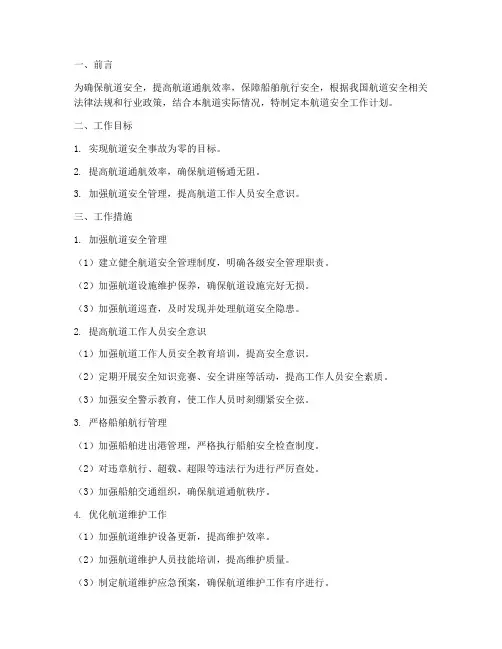 一、前言

为确保航道安全，提高航道通航效率，保障船舶航行安全，根据我国航道安全相关法律法规和行业政策，结合本航道实际情况，特制定本航道安全工作计划。

二、工作目标

1. 实现航道安全事故为零的目标。

2. 提高航道通航效率，确保航道畅通无阻。

3. 加强航道安全管理，提高航道工作人员安全意识。

三、工作措施

1. 加强航道安全管理

（1）建立健全航道安全管理制度，明确各级安全管理职责。

（2）加强航道设施维护保养，确保航道设施完好无损。

（3）加强航道巡查，及时发现并处理航道安全隐患。

2. 提高航道工作人员安全意识

（1）加强航道工作人员安全教育培训，提高安全意识。

（2）定期开展安全知识竞赛、安全讲座等活动，提高工作人员安全素质。

（3）加强安全警示教育，使工作人员时刻绷紧安全弦。

3. 严格船舶航行管理

（1）加强船舶进出港管理，严格执行船舶安全检查制度。

（2）对违章航行、超载、超限等违法行为进行严厉查处。

（3）加强船舶交通组织，确保航道通航秩序。

4. 优化航道维护工作

（1）加强航道维护设备更新，提高维护效率。

（2）加强航道维护人员技能培训，提高维护质量。

（3）制定航道维护应急预案，确保航道维护工作有序进行。